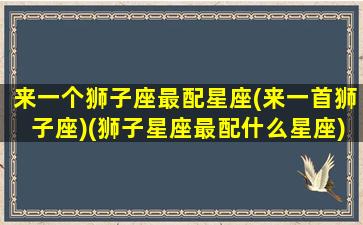 来一个狮子座最配星座(来一首狮子座)(狮子星座最配什么星座)